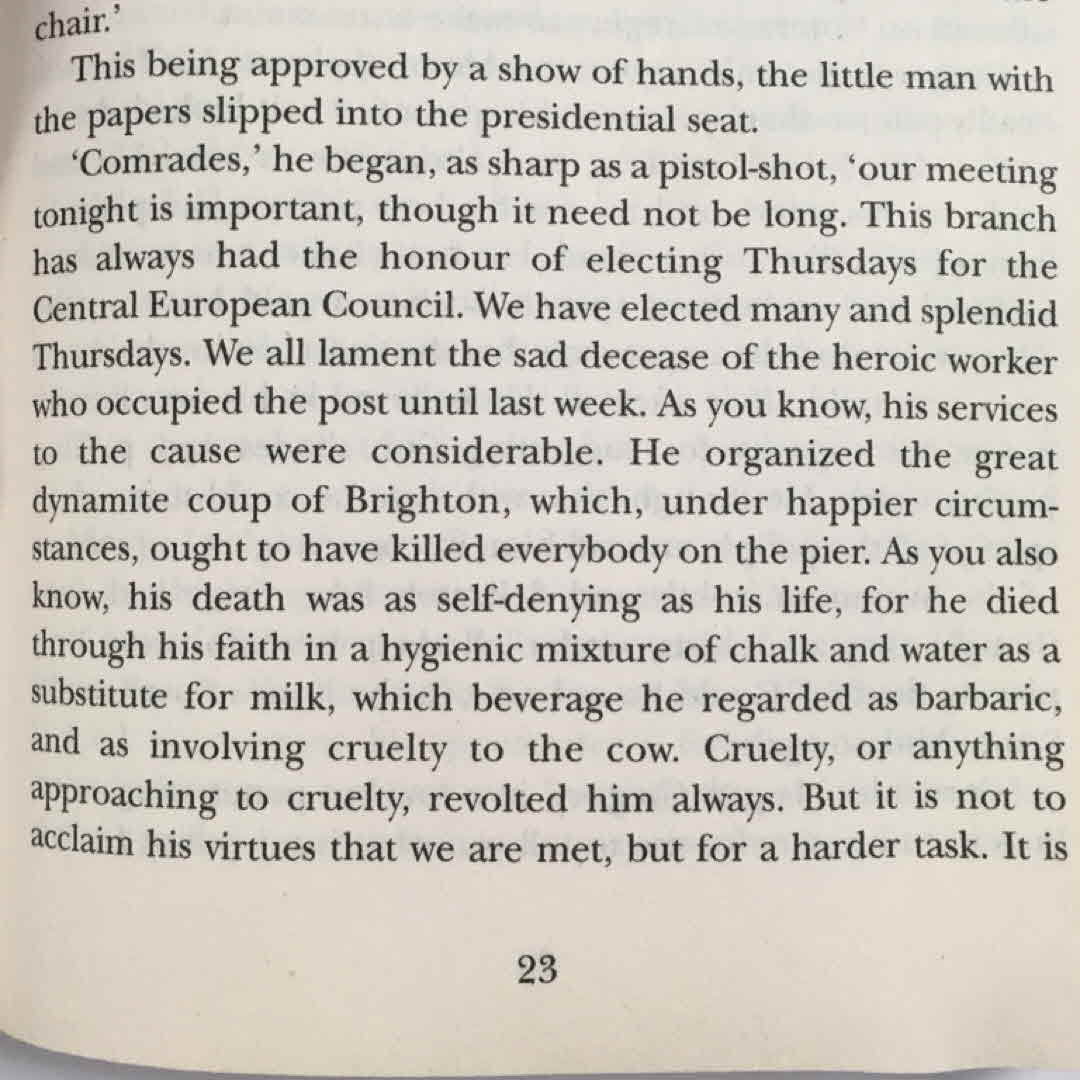 chair.'

This being approved by a show of hands, the little man with the papers slipped into the presidential seat.

'Comrades,' he began, as sharp as a pistol-shot, 'our meeting tonight is important, though it need not be long. This branch has always had the honour of electing Thursdays for the Central European Council. We have elected many and splendid Thursdays. We all lament the sad decease of the heroic worker who occupied the post until last week. As you know, his services to the cause were considerable. He organized the great dynamite coup of Brighton, which, under happier circumstances, ought to have killed everybody on the pier. As you also know, his death was as self-denying as his life, for he died through his faith in a hygienic mixture of chalk and water as a substitute for milk, which beverage he regarded as barbaric, and as involving cruelty to the cow. Cruelty, or anything approaching to cruelty, revolted him always. But it is not to acclaim his virtues that we are met, but for a harder task. It is

23